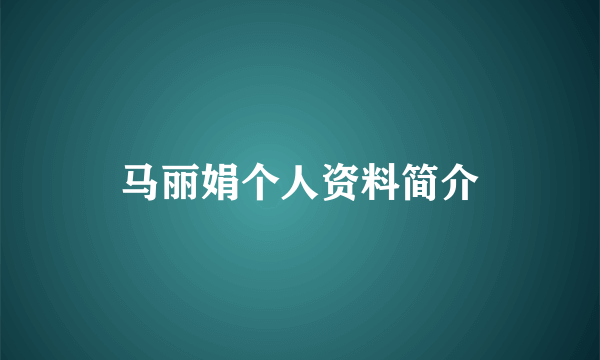 马丽娟个人资料简介